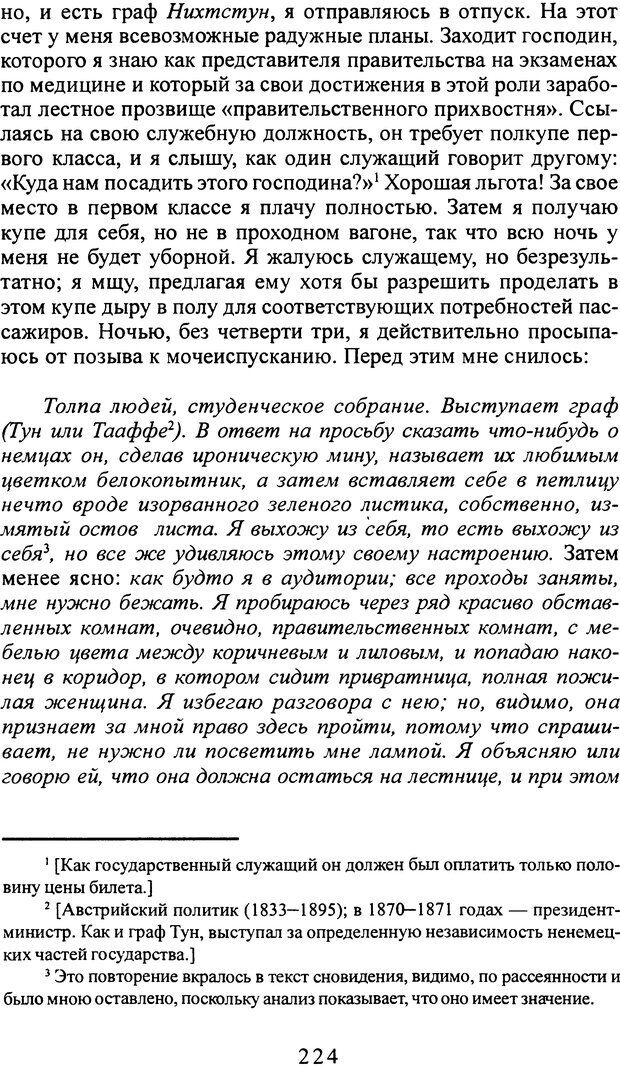 но, и есть граф Нихтстун, я отправляюсь в отпуск. На этот счет у меня всевозможные радужные планы. Заходит господин, которого я знаю как представителя правительства на экзаменах по медицине и который за свои достижения в этой роли заработал лестное прозвище «правительственного прихвостня». Ссылаясь на свою служебную должность, он требует полкупе первого класса, и я слышу, как один служащий говорит другому: «Куда нам посадить этого господина?»$^1$ Хорошая льгота! За свое место в первом классе я плачу полностью. Затем я получаю купе для себя, но не в проходном вагоне, так что всю ночь у меня не будет уборной. Я жалуюсь служащему, но безрезультатно; я мщу, предлагая ему хотя бы разрешить проделать в этом купе дыру в полу для соответствующих потребностей пассажиров. Ночью, без четверти три, я действительно просыпаюсь от позыва к мочеиспусканию. Перед этим мне снилось:

Толпа людей, студенческое собрание. Выступает граф (Тун или Тааффе$^2$). В ответ на просьбу сказать что-нибудь о немцах он, сделав ироническую мину, называет их любимым цветком белокопытник, а затем вставляет себе в петлицу нечто вроде изорванного зеленого листика, собственно, измятый остов листа. Я выхожу из себя, то есть выхожу из себя$^3$, но все же удивляюсь этому своему настроению. Затем менее ясно: как будто я в аудитории; все проходы заняты, мне нужно бежать. Я пробираюсь через ряд красиво обставленных комнат, очевидно, правительственных комнат, с мебелью цвета между коричневым и лиловым, и попадаю наконец в коридор, в котором сидит привратница, полная пожилая женщина. Я избегаю разговора с нею; но, видимо, она признает за мной право здесь пройти, потому что спрашивает, не нужно ли посветить мне лампой. Я объясняю или говорю ей, что она должна остаться на лестнице, и при этом

$^1$ [Как государственный служащий он должен был оплатить только половину цены билета.]

$^2$ [Австрийский политик (1833—1895); в 1870—1871 годах — президент-министр. Как и граф Тун, выступал за определенную независимость ненемецких частей государства.]

$^3$ Это повторение вкралось в текст сновидения, видимо, по рассеянности и было мною оставлено, поскольку анализ показывает, что оно имеет значение.

224